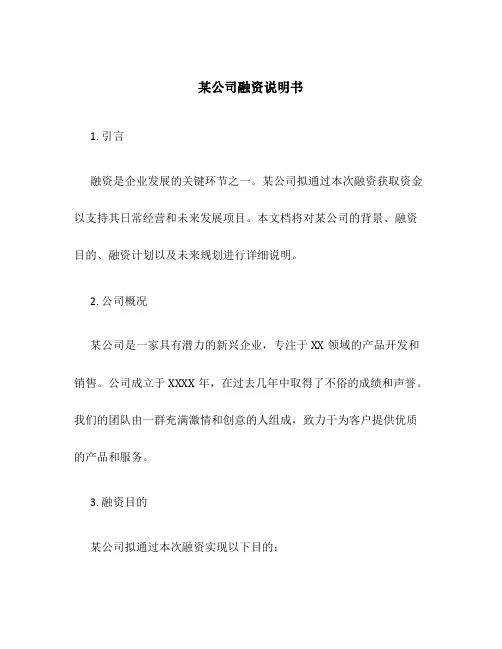 某公司融资说明书

1. 引言

融资是企业发展的关键环节之一。某公司拟通过本次融资获取资金以支持其日常经营和未来发展项目。本文档将对某公司的背景、融资目的、融资计划以及未来规划进行详细说明。

2. 公司概况

某公司是一家具有潜力的新兴企业，专注于 XX 领域的产品开发和销售。公司成立于 XXXX 年，在过去几年中取得了不俗的成绩和声誉。我们的团队由一群充满激情和创意的人组成，致力于为客户提供优质的产品和服务。

3. 融资目的

某公司拟通过本次融资实现以下目的：